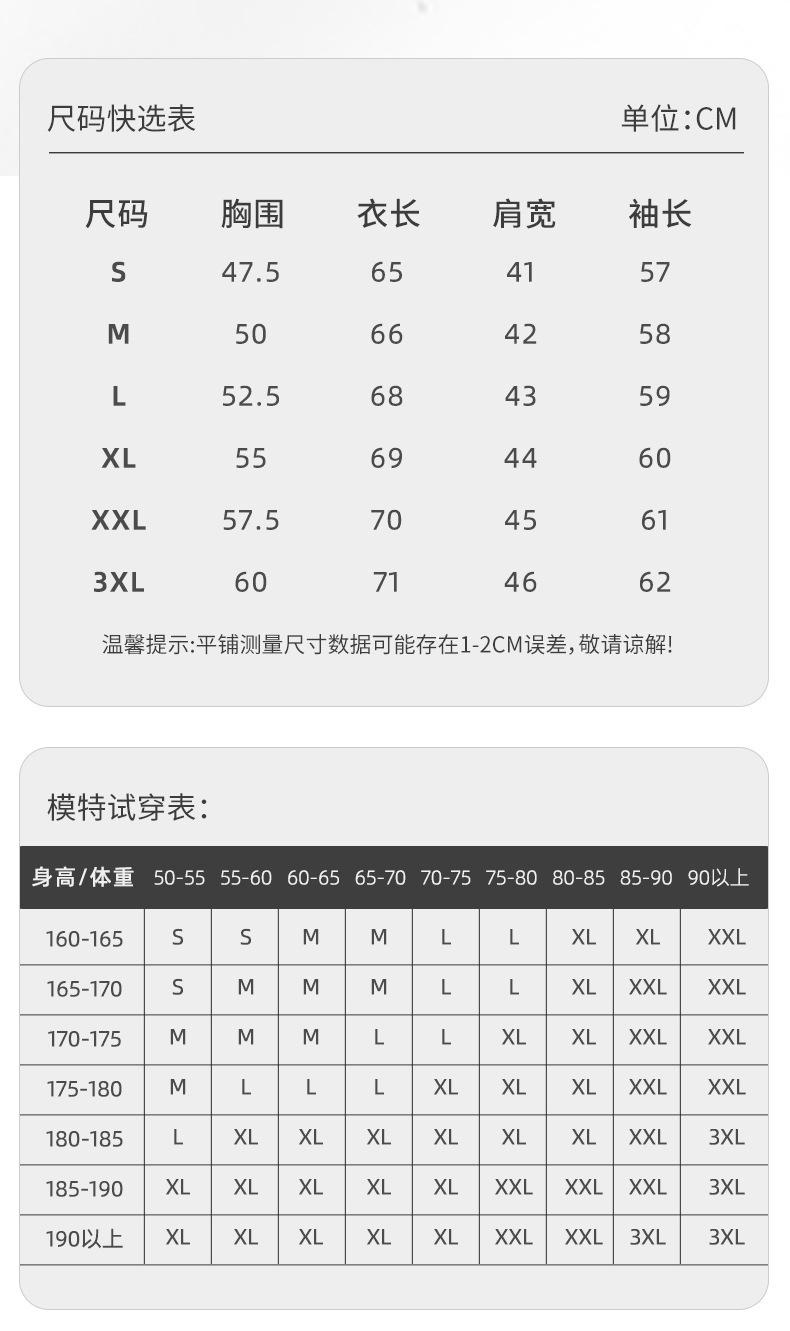 尺码快选表

单位:CM

| 尺码 | 胸围 | 衣长 | 肩宽 | 袖长 |
|---|---|---|---|---|
| S | 47.5 | 65 | 41 | 57 |
| M | 50 | 66 | 42 | 58 |
| L | 52.5 | 68 | 43 | 59 |
| XL | 55 | 69 | 44 | 60 |
| XXL | 57.5 | 70 | 45 | 61 |
| 3XL | 60 | 71 | 46 | 62 |

温馨提示:平铺测量尺寸数据可能存在1-2CM误差,敬请谅解!

模特试穿表:

| 身高/体重 | 50-55 | 55-60 | 60-65 | 65-70 | 70-75 | 75-80 | 80-85 | 85-90 | 90以上 |
|---|---|---|---|---|---|---|---|---|---|
| 160-165 | S | S | M | M | L | L | XL | XL | XXL |
| 165-170 | S | M | M | M | L | L | XL | XXL | XXL |
| 170-175 | M | M | M | L | L | XL | XL | XXL | XXL |
| 175-180 | M | L | L | L | XL | XL | XL | XXL | XXL |
| 180-185 | L | XL | XL | XL | XL | XL | XL | XXL | 3XL |
| 185-190 | XL | XL | XL | XL | XL | XXL | XXL | XXL | 3XL |
| 190以上 | XL | XL | XL | XL | XL | XXL | XXL | 3XL | 3XL |